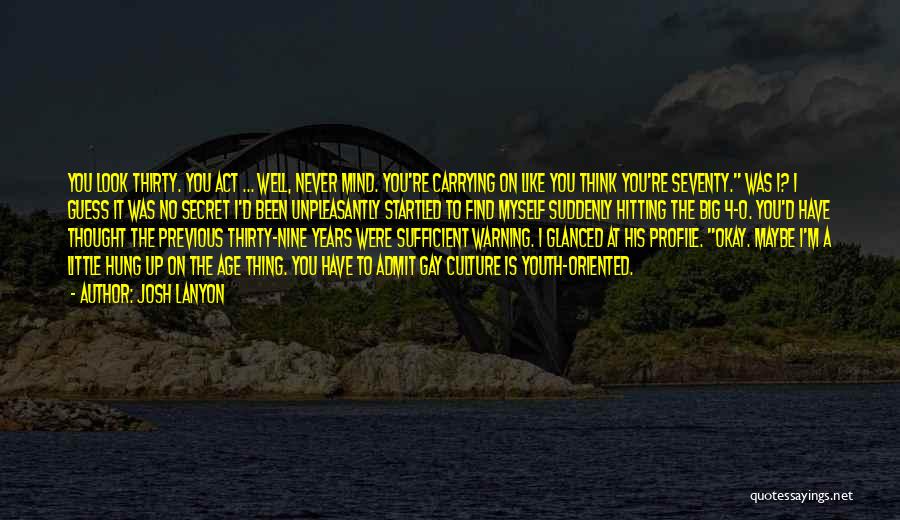 YOU LOOK THIRTY. YOU ACT ... WELL, NEVER MIND. YOU'RE CARRYING ON LIKE YOU THINK YOU'RE SEVENTY." WAS I? I GUESS IT WAS NO SECRET I'D BEEN UNPLEASANTLY STARTLED TO FIND MYSELF SUDDENLY HITTING THE BIG 4-0. YOU'D HAVE THOUGHT THE PREVIOUS THIRTY-NINE YEARS WERE SUFFICIENT WARNING. I GLANCED AT HIS PROFILE. "OKAY. MAYBE I'M A LITTLE HUNG UP ON THE AGE THING. YOU HAVE TO ADMIT GAY CULTURE IS YOUTH-ORIENTED.

- AUTHOR: JOSH LANYON

quotessayings.net